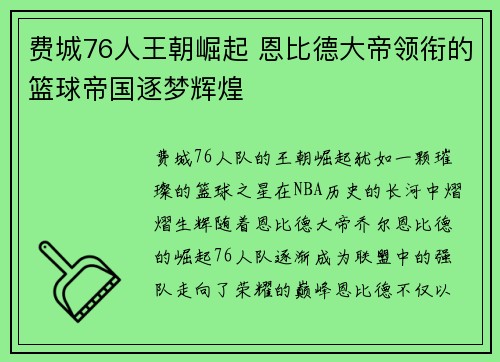 费城76人王朝崛起 恩比德大帝领衔的篮球帝国逐梦辉煌

费城76人队的王朝崛起犹如一颗璀璨的篮球之星在NBA历史的长河中熠熠生辉随着恩比德大帝乔尔恩比德的崛起76人队逐渐成为联盟中的强队走向了荣耀的巅峰恩比德不仅以